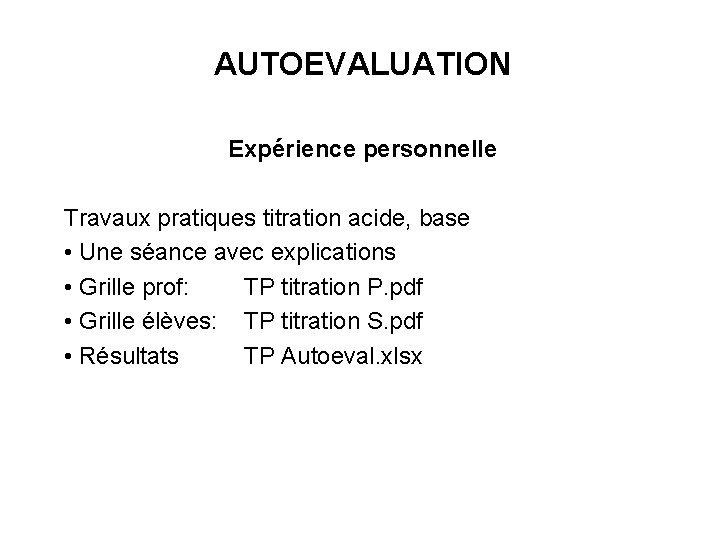 AUTOEVALUATION

Expérience personnelle

Travaux pratiques titration acide, base
• Une séance avec explications
• Grille prof: TP titration P.pdf
• Grille élèves: TP titration S.pdf
• Résultats TP Autoeval.xlsx